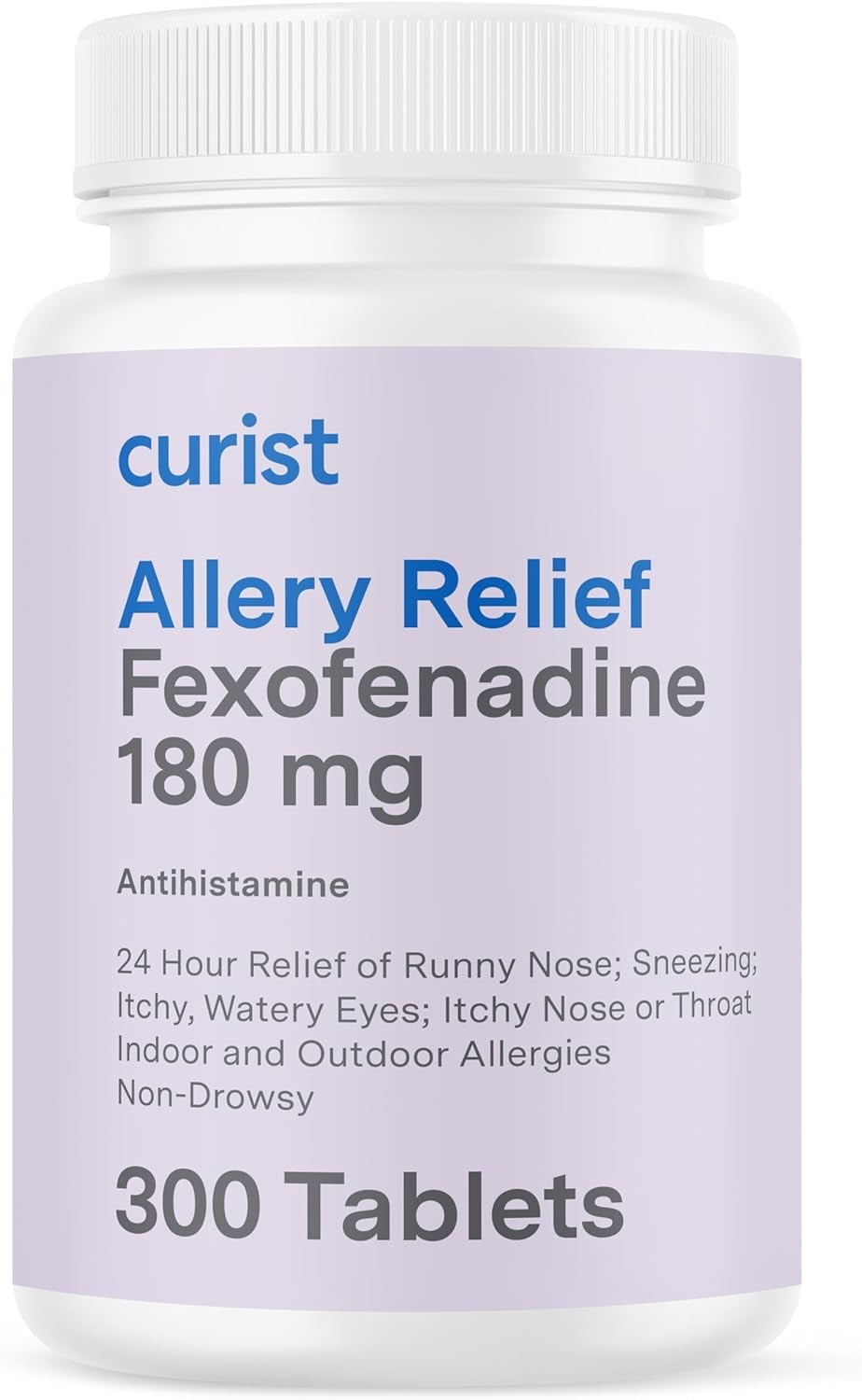 curist

Allery Relief
Fexofenadine
180 mg

Antihistamine

24 Hour Relief of Runny Nose; Sneezing; Itchy, Watery Eyes; Itchy Nose or Throat
Indoor and Outdoor Allergies
Non-Drowsy

300 Tablets